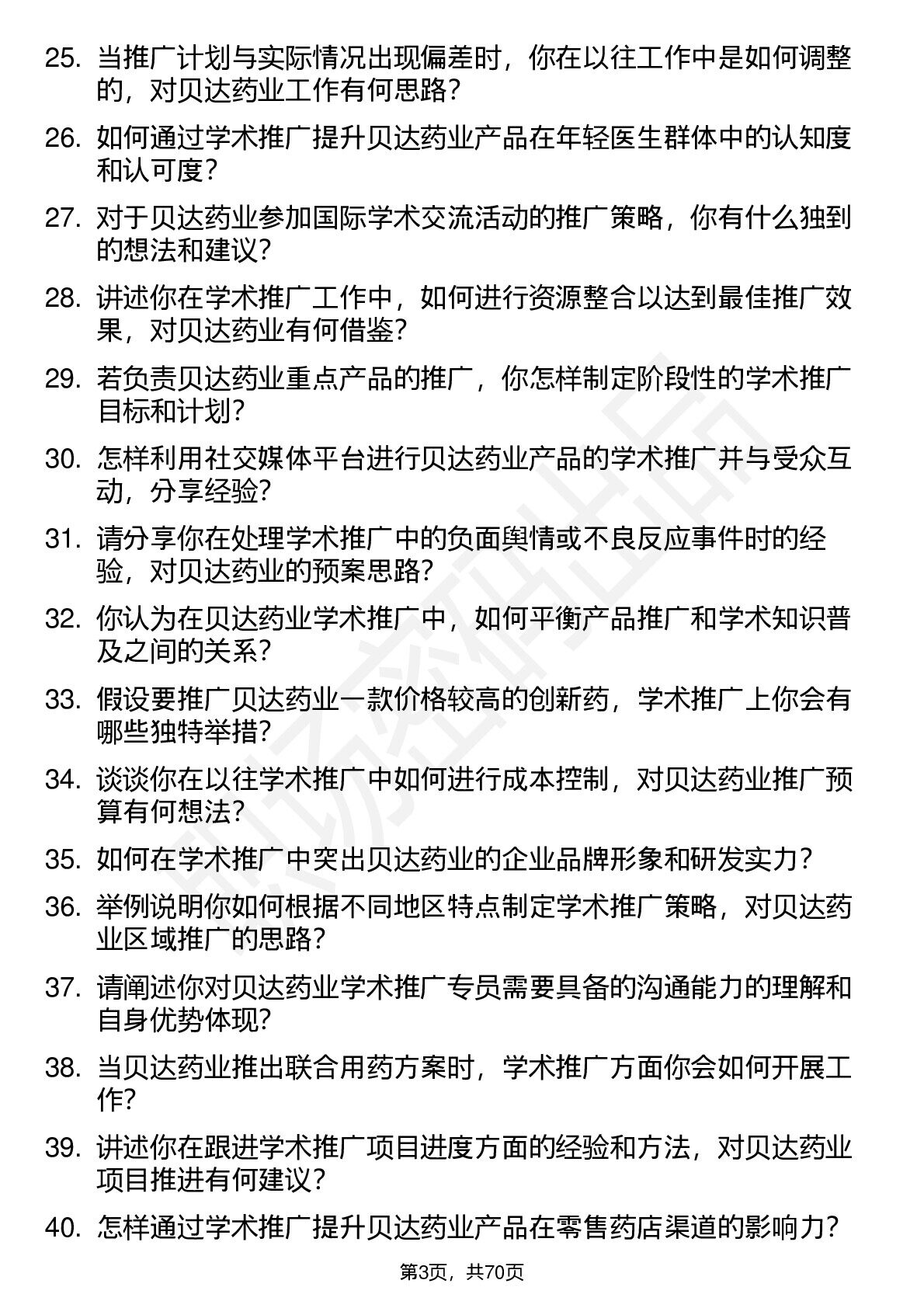 25. 当推广计划与实际情况出现偏差时，你在以往工作中是如何调整的，对贝达药业工作有何思路？

26. 如何通过学术推广提升贝达药业产品在年轻医生群体中的认知度和认可度？

27. 对于贝达药业参加国际学术交流活动的推广策略，你有什么独到的想法和建议？

28. 讲述你在学术推广工作中，如何进行资源整合以达到最佳推广效果，对贝达药业有何借鉴？

29. 若负责贝达药业重点产品的推广，你怎样制定阶段性的学术推广目标和计划？

30. 怎样利用社交媒体平台进行贝达药业产品的学术推广并与受众互动，分享经验？

31. 请分享你在处理学术推广中的负面舆情或不良反应事件时的经验，对贝达药业的预案思路？

32. 你认为在贝达药业学术推广中，如何平衡产品推广和学术知识普及之间的关系？

33. 假设要推广贝达药业一款价格较高的创新药，学术推广上你会有哪些独特举措？

34. 谈谈你在以往学术推广中如何进行成本控制，对贝达药业推广预算有何想法？

35. 如何在学术推广中突出贝达药业的企业品牌形象和研发实力？

36. 举例说明你如何根据不同地区特点制定学术推广策略，对贝达药业区域推广的思路？

37. 请阐述你对贝达药业学术推广专员需要具备的沟通能力的理解和自身优势体现？

38. 当贝达药业推出联合用药方案时，学术推广方面你会如何开展工作？

39. 讲述你在跟进学术推广项目进度方面的经验和方法，对贝达药业项目推进有何建议？

40. 怎样通过学术推广提升贝达药业产品在零售药店渠道的影响力？

第3页，共70页